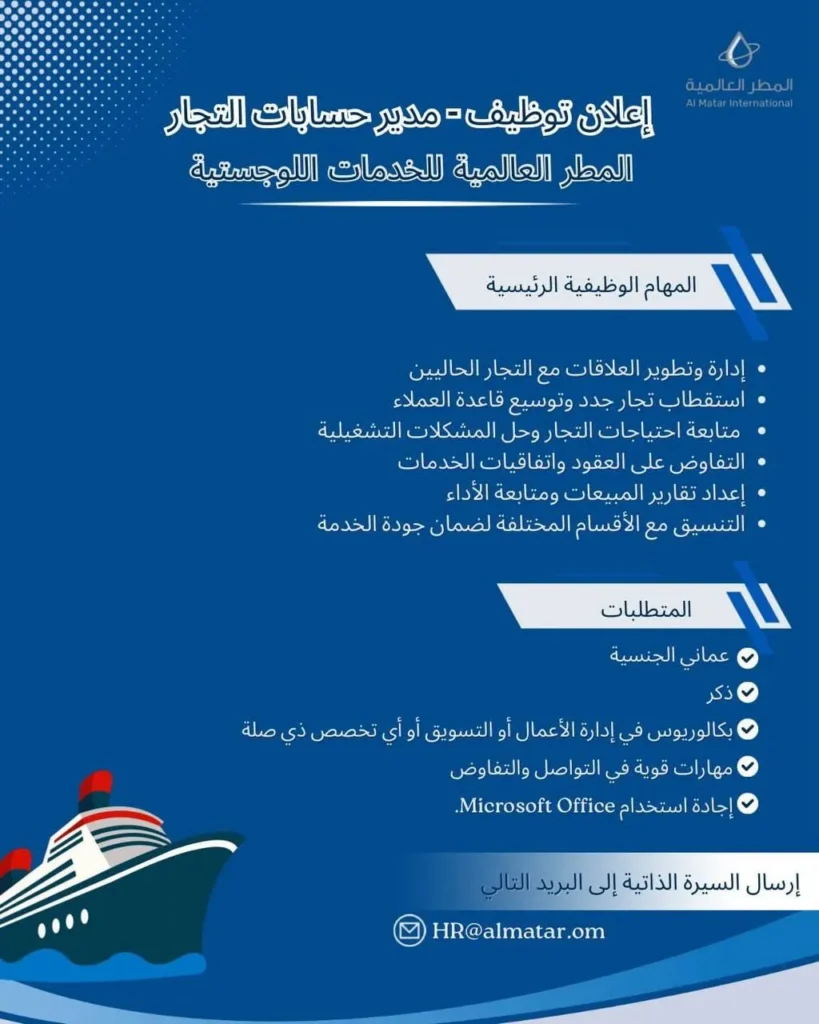 المطر العالمية
Al Matar International

إعلان توظيف - مدير حسابات التجار
المطر العالمية للخدمات اللوجستية

المهام الوظيفية الرئيسية

• إدارة وتطوير العلاقات مع التجار الحاليين
• استقطاب تجار جدد وتوسيع قاعدة العملاء
• متابعة احتياجات التجار وحل المشكلات التشغيلية
• التفاوض على العقود واتفاقيات الخدمات
• إعداد تقارير المبيعات ومتابعة الأداء
• التنسيق مع الأقسام المختلفة لضمان جودة الخدمة

المتطلبات

عماني الجنسية
ذكر
بكالوريوس في إدارة الأعمال أو التسويق أو أي تخصص ذي صلة
مهارات قوية في التواصل والتفاوض
إجادة استخدام Microsoft Office.

إرسال السيرة الذاتية إلى البريد التالي

HR@almatar.om